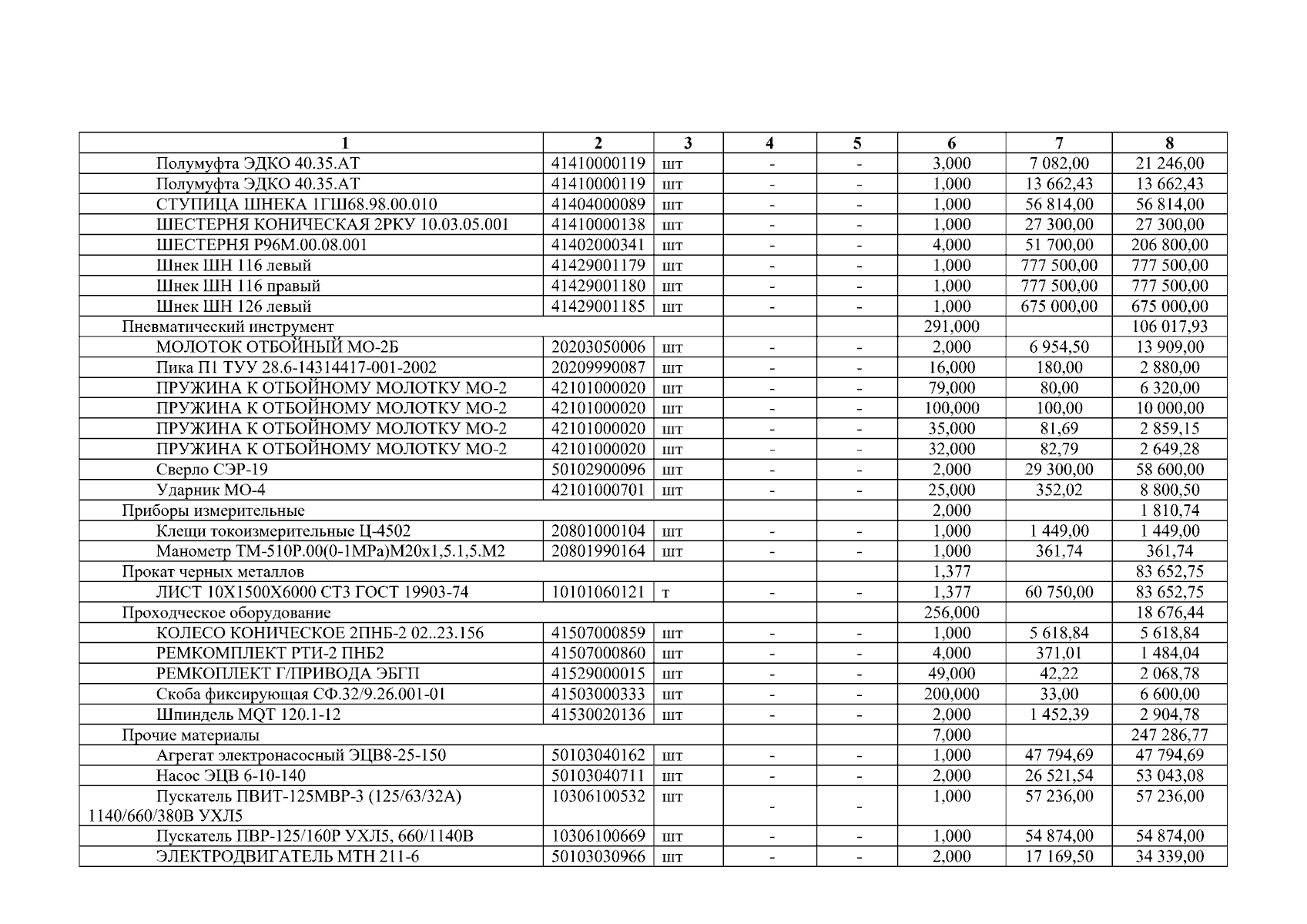 | 1 | 2 | 3 | 4 | 5 | 6 | 7 | 8 |
|---|---|---|---|---|---|---|---|
| Полумуфта ЭДКО 40.35.АТ | 41410000119 | шт | - | - | 3,000 | 7 082,00 | 21 246,00 |
| Полумуфта ЭДКО 40.35.АТ | 41410000119 | шт | - | - | 1,000 | 13 662,43 | 13 662,43 |
| СТУПИЦА ШНЕКА 1ГШ68.98.00.010 | 41404000089 | шт | - | - | 1,000 | 56 814,00 | 56 814,00 |
| ШЕСТЕРНЯ КОНИЧЕСКАЯ 2РКУ 10.03.05.001 | 41410000138 | шт | - | - | 1,000 | 27 300,00 | 27 300,00 |
| ШЕСТЕРНЯ Р96М.00.08.001 | 41402000341 | шт | - | - | 4,000 | 51 700,00 | 206 800,00 |
| Шнек ШН 116 левый | 41429001179 | шт | - | - | 1,000 | 777 500,00 | 777 500,00 |
| Шнек ШН 116 правый | 41429001180 | шт | - | - | 1,000 | 777 500,00 | 777 500,00 |
| Шнек ШН 126 левый | 41429001185 | шт | - | - | 1,000 | 675 000,00 | 675 000,00 |
| Пневматический инструмент | | | | | 291,000 | | 106 017,93 |
| МОЛОТОК ОТБОЙНЫЙ МО-2Б | 20203050006 | шт | - | - | 2,000 | 6 954,50 | 13 909,00 |
| Пика П1 ТУУ 28.6-14314417-001-2002 | 20209990087 | шт | - | - | 16,000 | 180,00 | 2 880,00 |
| ПРУЖИНА К ОТБОЙНОМУ МОЛОТКУ МО-2 | 42101000020 | шт | - | - | 79,000 | 80,00 | 6 320,00 |
| ПРУЖИНА К ОТБОЙНОМУ МОЛОТКУ МО-2 | 42101000020 | шт | - | - | 100,000 | 100,00 | 10 000,00 |
| ПРУЖИНА К ОТБОЙНОМУ МОЛОТКУ МО-2 | 42101000020 | шт | - | - | 35,000 | 81,69 | 2 859,15 |
| ПРУЖИНА К ОТБОЙНОМУ МОЛОТКУ МО-2 | 42101000020 | шт | - | - | 32,000 | 82,79 | 2 649,28 |
| Сверло СЭР-19 | 50102900096 | шт | - | - | 2,000 | 29 300,00 | 58 600,00 |
| Ударник МО-4 | 42101000701 | шт | - | - | 25,000 | 352,02 | 8 800,50 |
| Приборы измерительные | | | | | 2,000 | | 1 810,74 |
| Клещи токоизмерительные Ц-4502 | 20801000104 | шт | - | - | 1,000 | 1 449,00 | 1 449,00 |
| Манометр ТМ-510Р.00(0-1МРа)М20х1,5.1,5.М2 | 20801990164 | шт | - | - | 1,000 | 361,74 | 361,74 |
| Прокат черных металлов | | | | | 1,377 | | 83 652,75 |
| ЛИСТ 10Х1500Х6000 СТ3 ГОСТ 19903-74 | 10101060121 | т | - | - | 1,377 | 60 750,00 | 83 652,75 |
| Проходческое оборудование | | | | | 256,000 | | 18 676,44 |
| КОЛЕСО КОНИЧЕСКОЕ 2ПНБ-2 02..23.156 | 41507000859 | шт | - | - | 1,000 | 5 618,84 | 5 618,84 |
| РЕМКОМПЛЕКТ РТИ-2 ПНБ2 | 41507000860 | шт | - | - | 4,000 | 371,01 | 1 484,04 |
| РЕМКОПЛЕКТ Г/ПРИВОДА ЭБГП | 41529000015 | шт | - | - | 49,000 | 42,22 | 2 068,78 |
| Скоба фиксирующая СФ.32/9.26.001-01 | 41503000333 | шт | - | - | 200,000 | 33,00 | 6 600,00 |
| Шпиндель MQT 120.1-12 | 41530020136 | шт | - | - | 2,000 | 1 452,39 | 2 904,78 |
| Прочие материалы | | | | | 7,000 | | 247 286,77 |
| Агрегат электронасосный ЭЦВ8-25-150 | 50103040162 | шт | - | - | 1,000 | 47 794,69 | 47 794,69 |
| Насос ЭЦВ 6-10-140 | 50103040711 | шт | - | - | 2,000 | 26 521,54 | 53 043,08 |
| Пускатель ПВИТ-125МВР-3 (125/63/32А) 1140/660/380В УХЛ5 | 10306100532 | шт | - | - | 1,000 | 57 236,00 | 57 236,00 |
| Пускатель ПВР-125/160Р УХЛ5, 660/1140В | 10306100669 | шт | - | - | 1,000 | 54 874,00 | 54 874,00 |
| ЭЛЕКТРОДВИГАТЕЛЬ МТН 211-6 | 50103030966 | шт | - | - | 2,000 | 17 169,50 | 34 339,00 |